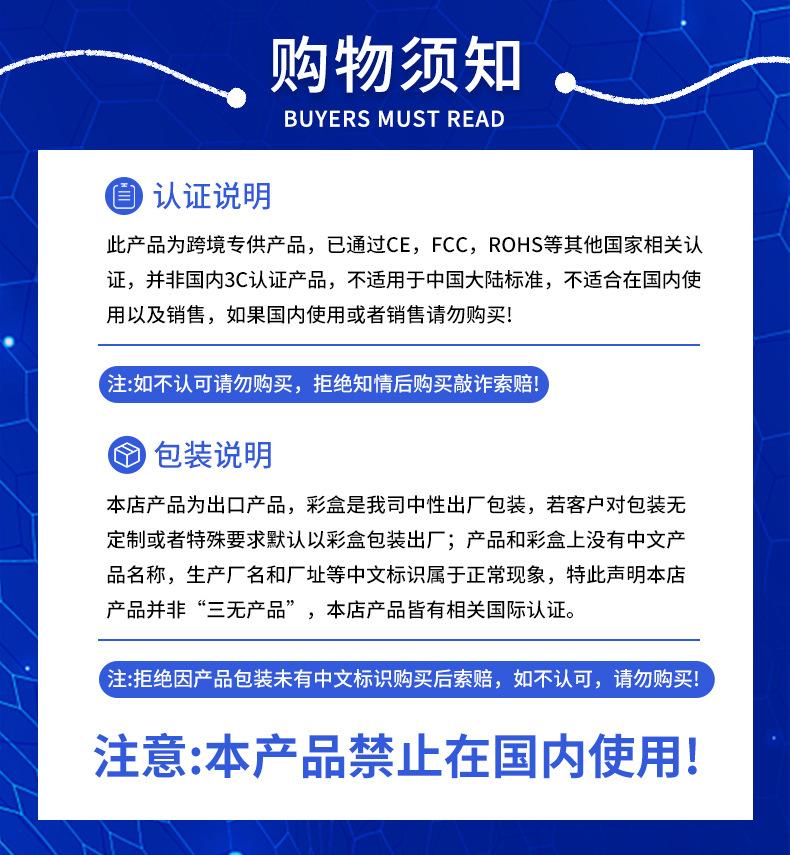 购物须知
BUYERS MUST READ

认证说明

此产品为跨境专供产品，已通过CE，FCC，ROHS等其他国家相关认证，并非国内3C认证产品，不适用于中国大陆标准，不适合在国内使用以及销售，如果国内使用或者销售请勿购买!

注:如不认可请勿购买，拒绝知情后购买敲诈索赔!

包装说明

本店产品为出口产品，彩盒是我司中性出厂包装，若客户对包装无定制或者特殊要求默认以彩盒包装出厂；产品和彩盒上没有中文产品名称，生产厂名和厂址等中文标识属于正常现象，特此声明本店产品并非“三无产品”，本店产品皆有相关国际认证。

注:拒绝因产品包装未有中文标识购买后索赔，如不认可，请勿购买!

注意:本产品禁止在国内使用!